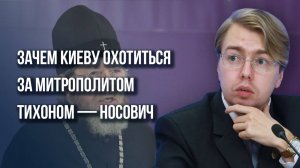 ЗАЧЕМ КИЕВУ ОХОТИТЬСЯ ЗА МИТРОПОЛИТОМ ТИХОНОМ — НОСОВИЧ